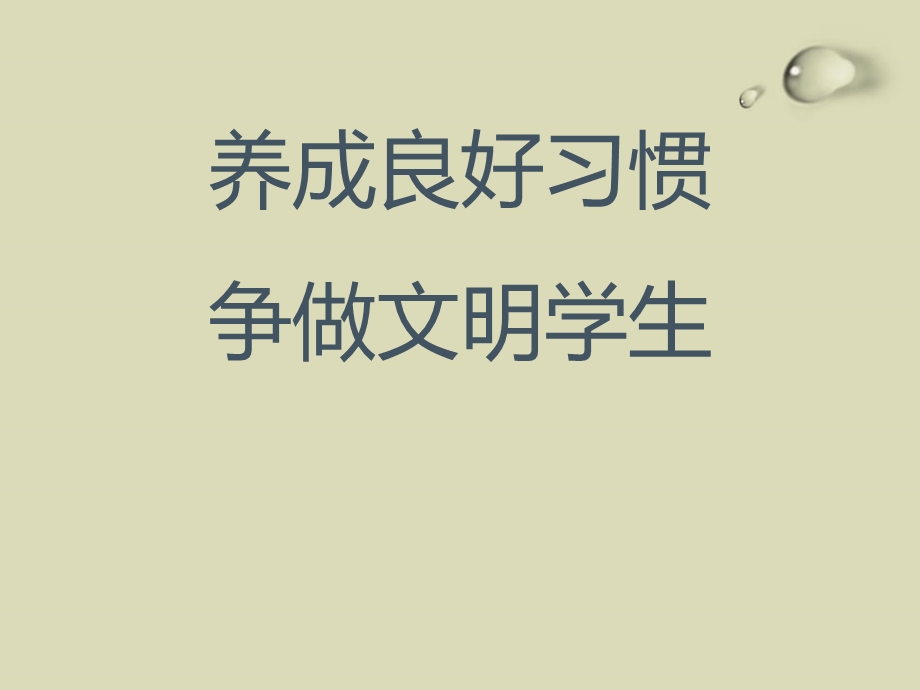 养成良好习惯
争做文明学生